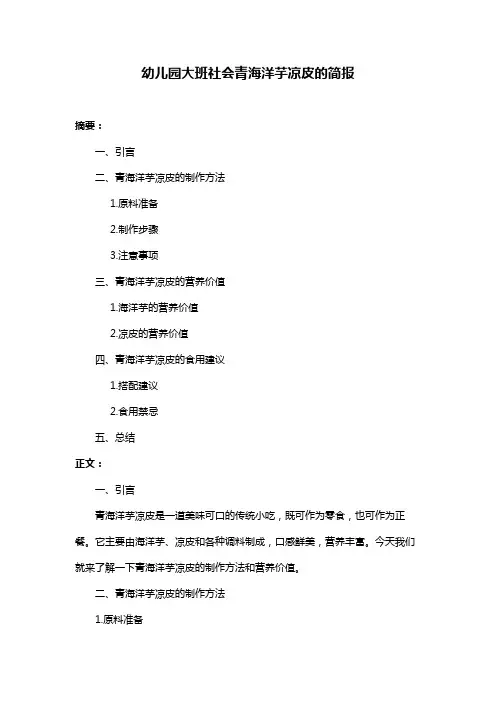 幼儿园大班社会青海洋芋凉皮的简报

摘要：

一、引言

二、青海洋芋凉皮的制作方法

1.原料准备

2.制作步骤

3.注意事项

三、青海洋芋凉皮的营养价值

1.海洋芋的营养价值

2.凉皮的营养价值

四、青海洋芋凉皮的食用建议

1.搭配建议

2.食用禁忌

五、总结

正文：

一、引言

青海洋芋凉皮是一道美味可口的传统小吃，既可作为零食，也可作为正餐。它主要由海洋芋、凉皮和各种调料制成，口感鲜美，营养丰富。今天我们就来了解一下青海洋芋凉皮的制作方法和营养价值。

二、青海洋芋凉皮的制作方法

1.原料准备